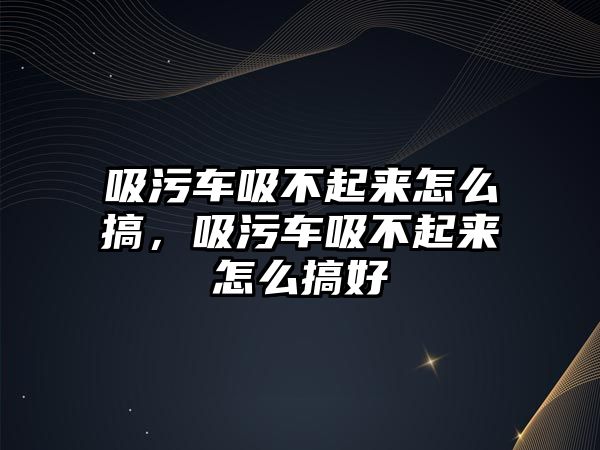 吸污车吸不起来怎么搞，吸污车吸不起来怎么搞好